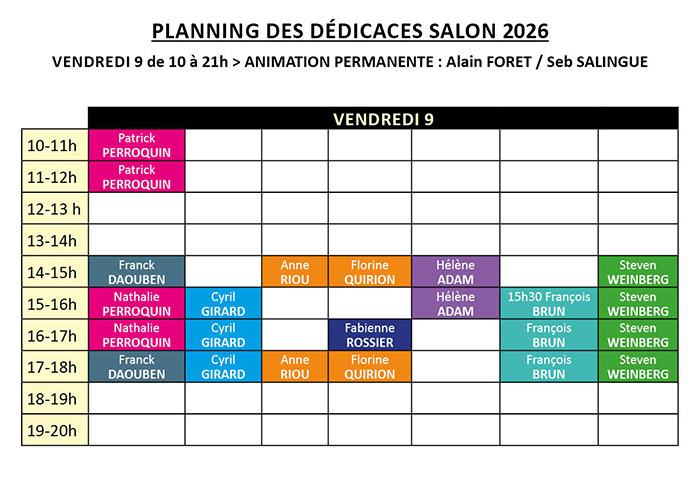 PLANNING DES DÉDICACES SALON 2026

VENDREDI 9 de 10 à 21h > ANIMATION PERMANENTE : Alain FORET / Seb SALINGUE

| | VENDREDI 9 | | | | | | |
|---|---|---|---|---|---|---|---|
| 10-11h | Patrick PERROQUIN | | | | | | |
| 11-12h | Patrick PERROQUIN | | | | | | |
| 12-13 h | | | | | | | |
| 13-14h | | | | | | | |
| 14-15h | Franck DAOUBEN | | Anne RIOU | Florine QUIRION | Hélène ADAM | | Steven WEINBERG |
| 15-16h | Nathalie PERROQUIN | Cyril GIRARD | | | Hélène ADAM | 15h30 François BRUN | Steven WEINBERG |
| 16-17h | Nathalie PERROQUIN | Cyril GIRARD | | Fabienne ROSSIER | | François BRUN | Steven WEINBERG |
| 17-18h | Franck DAOUBEN | Cyril GIRARD | Anne RIOU | Florine QUIRION | | François BRUN | Steven WEINBERG |
| 18-19h | | | | | | | |
| 19-20h | | | | | | | |